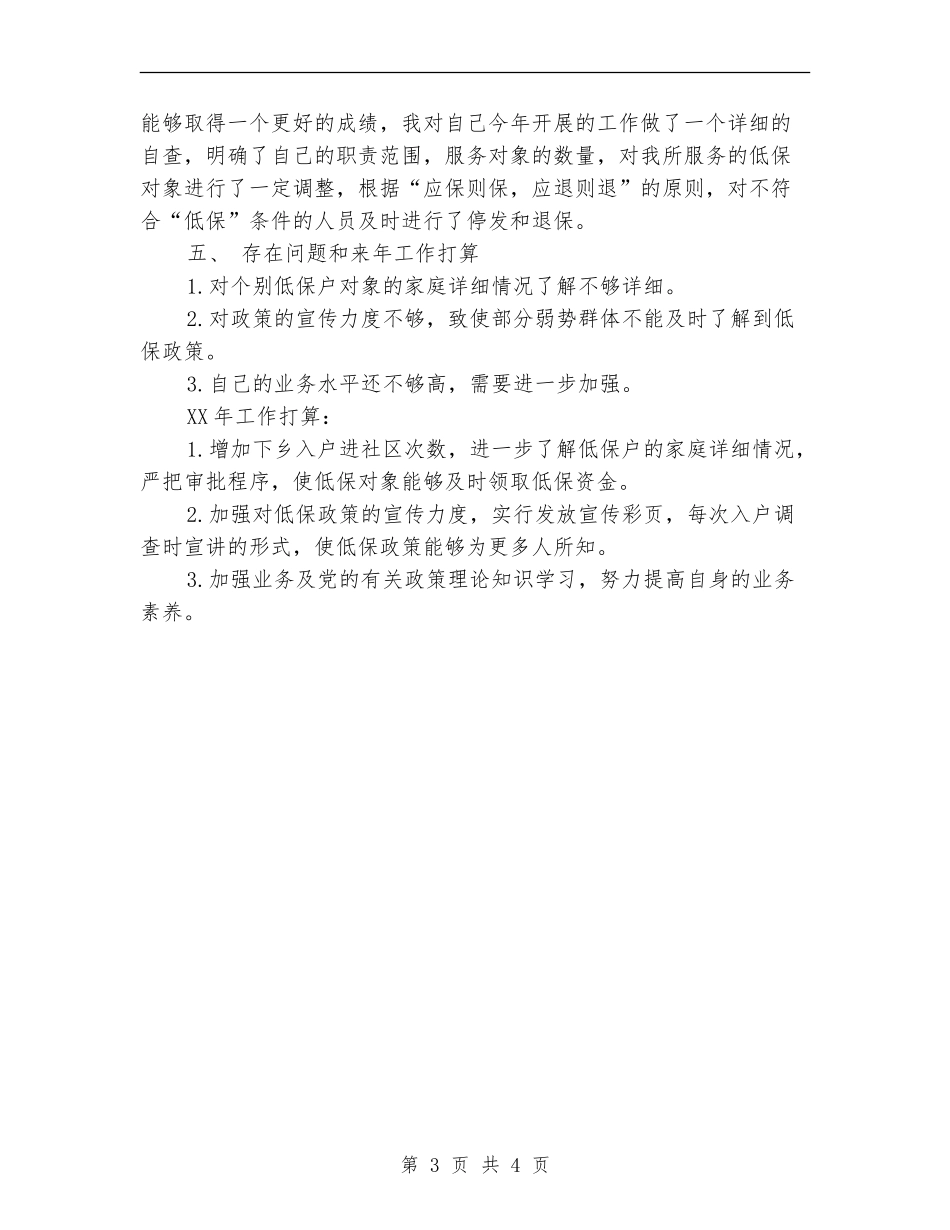 能够取得一个更好的成绩，我对自己今年开展的工作做了一个详细的自查，明确了自己的职责范围，服务对象的数量，对我所服务的低保对象进行了一定调整，根据“应保则保，应退则退”的原则，对不符合“低保”条件的人员及时进行了停发和退保。

五、 存在问题和来年工作打算

1.对个别低保户对象的家庭详细情况了解不够详细。

2.对政策的宣传力度不够，致使部分弱势群体不能及时了解到低保政策。

3.自己的业务水平还不够高，需要进一步加强。

XX年工作打算：

1.增加下乡入户进社区次数，进一步了解低保户的家庭详细情况，严把审批程序，使低保对象能够及时领取低保资金。

2.加强对低保政策的宣传力度，实行发放宣传彩页，每次入户调查时宣讲的形式，使低保政策能够为更多人所知。

3.加强业务及党的有关政策理论知识学习，努力提高自身的业务素养。

第 3 页 共 4 页